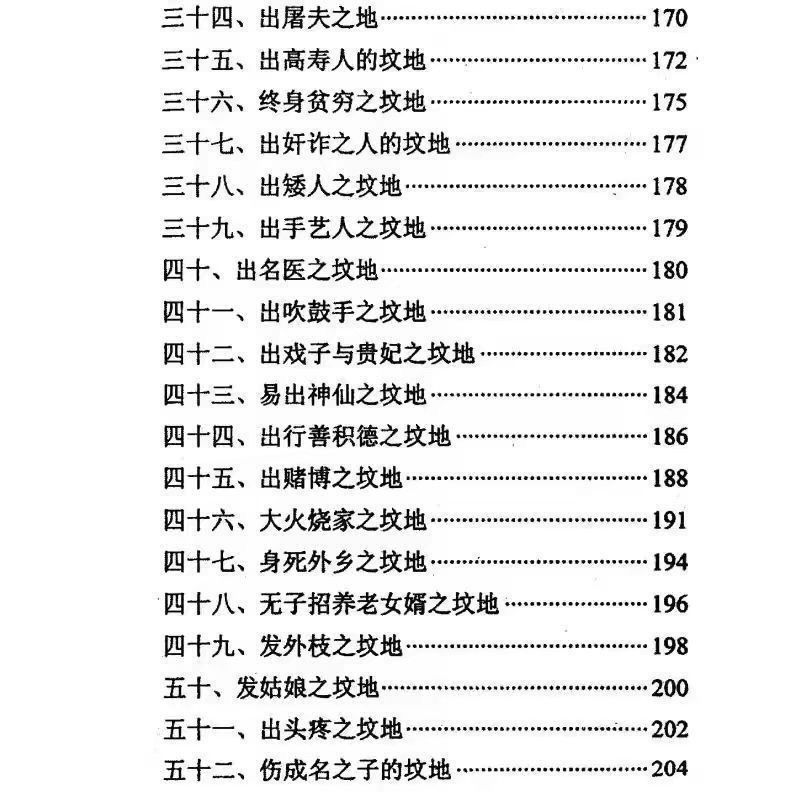 三十四、出屠夫之地……170
三十五、出高寿人的坟地……172
三十六、终身贫穷之坟地……175
三十七、出奸诈之人的坟地……177
三十八、出矮人之坟地……178
三十九、出手艺人之坟地……179
四十、出名医之坟地……180
四十一、出吹鼓手之坟地……181
四十二、出戏子与贵妃之坟地……182
四十三、易出神仙之坟地……184
四十四、出行善积德之坟地……186
四十五、出赌博之坟地……188
四十六、大火烧家之坟地……191
四十七、身死外乡之坟地……194
四十八、无子招养老女婿之坟地……196
四十九、发外枝之坟地……198
五十、发姑娘之坟地……200
五十一、出头疼之坟地……202
五十二、伤成名之子的坟地……204